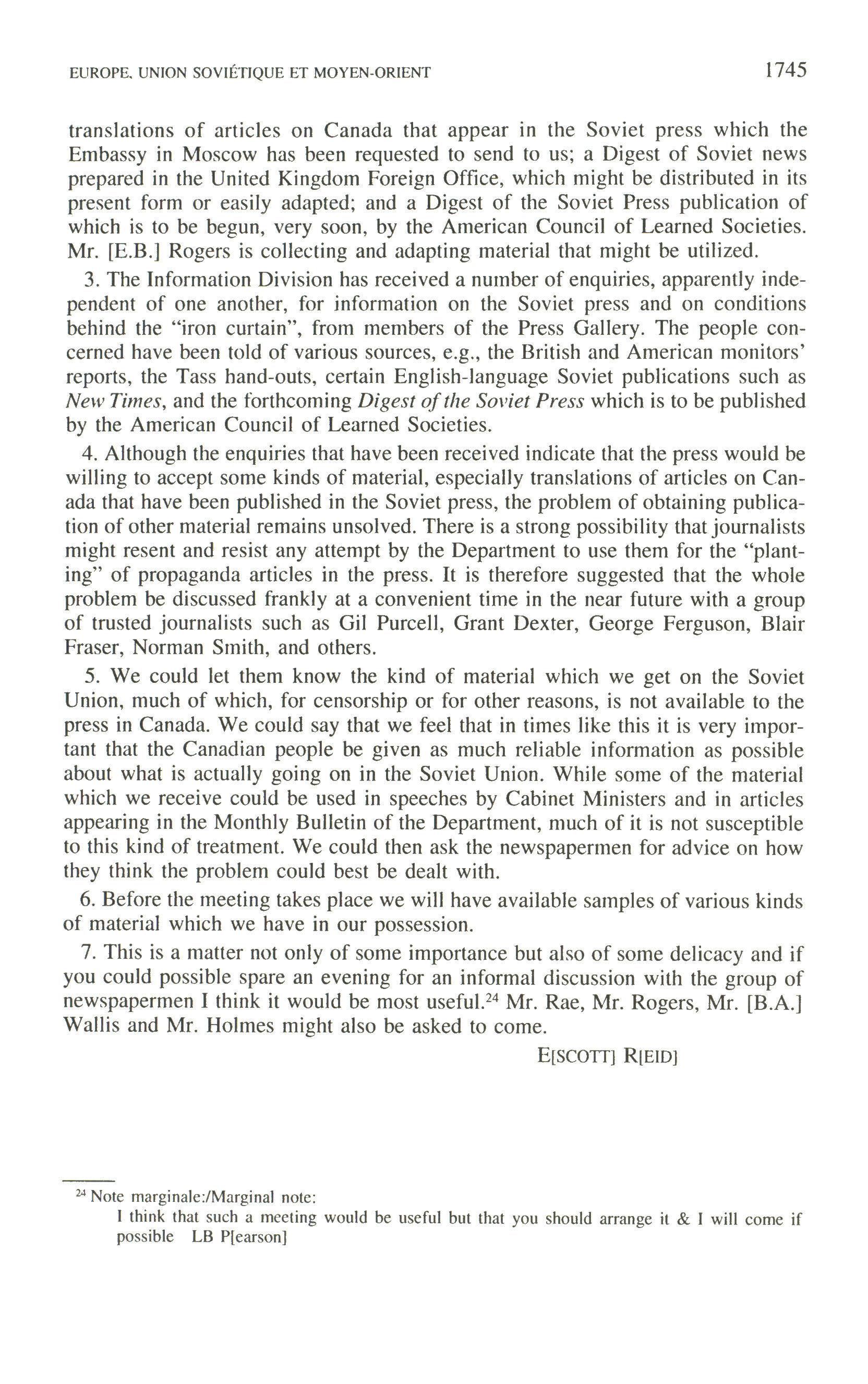 EUROPE, UNION SOVIÉTIQUE ET MOYEN-ORIENT 1745

translations of articles on Canada that appear in the Soviet press which the Embassy in Moscow has been requested to send to us; a Digest of Soviet news prepared in the United Kingdom Foreign Office, which might be distributed in its present form or easily adapted; and a Digest of the Soviet Press publication of which is to be begun, very soon, by the American Council of Learned Societies. Mr. [E.B.] Rogers is collecting and adapting material that might be utilized.

3. The Information Division has received a number of enquiries, apparently independent of one another, for information on the Soviet press and on conditions behind the "iron curtain", from members of the Press Gallery. The people concerned have been told of various sources, e.g., the British and American monitors' reports, the Tass hand-outs, certain English-language Soviet publications such as New Times, and the forthcoming Digest of the Soviet Press which is to be published by the American Council of Learned Societies.

4. Although the enquiries that have been received indicate that the press would be willing to accept some kinds of material, especially translations of articles on Canada that have been published in the Soviet press, the problem of obtaining publication of other material remains unsolved. There is a strong possibility that journalists might resent and resist any attempt by the Department to use them for the "planting" of propaganda articles in the press. It is therefore suggested that the whole problem be discussed frankly at a convenient time in the near future with a group of trusted journalists such as Gil Purcell, Grant Dexter, George Ferguson, Blair Fraser, Norman Smith, and others.

5. We could let them know the kind of material which we get on the Soviet Union, much of which, for censorship or for other reasons, is not available to the press in Canada. We could say that we feel that in times like this it is very important that the Canadian people be given as much reliable information as possible about what is actually going on in the Soviet Union. While some of the material which we receive could be used in speeches by Cabinet Ministers and in articles appearing in the Monthly Bulletin of the Department, much of it is not susceptible to this kind of treatment. We could then ask the newspapermen for advice on how they think the problem could best be dealt with.

6. Before the meeting takes place we will have available samples of various kinds of material which we have in our possession.

7. This is a matter not only of some importance but also of some delicacy and if you could possible spare an evening for an informal discussion with the group of newspapermen I think it would be most useful.$^{24}$ Mr. Rae, Mr. Rogers, Mr. [B.A.] Wallis and Mr. Holmes might also be asked to come.

E[SCOTT] R[EID]

$^{24}$ Note marginale:/Marginal note:
I think that such a meeting would be useful but that you should arrange it & I will come if possible LB P[earson]